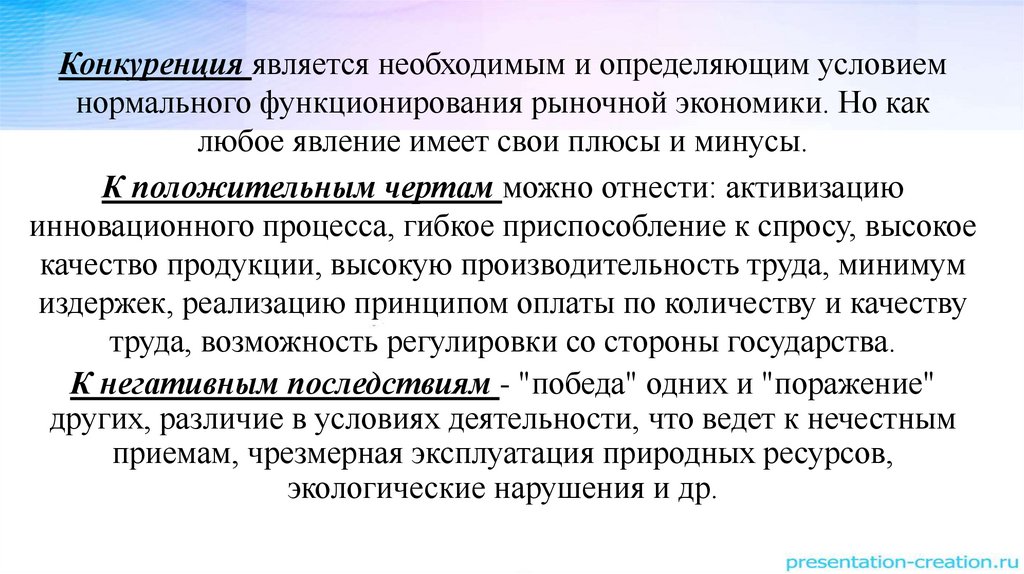 Конкуренция является необходимым и определяющим условием нормального функционирования рыночной экономики. Но как любое явление имеет свои плюсы и минусы.

К положительным чертам можно отнести: активизацию инновационного процесса, гибкое приспособление к спросу, высокое качество продукции, высокую производительность труда, минимум издержек, реализацию принципом оплаты по количеству и качеству труда, возможность регулировки со стороны государства.

К негативным последствиям - "победа" одних и "поражение" других, различие в условиях деятельности, что ведет к нечестным приемам, чрезмерная эксплуатация природных ресурсов, экологические нарушения и др.

presentation-creation.ru